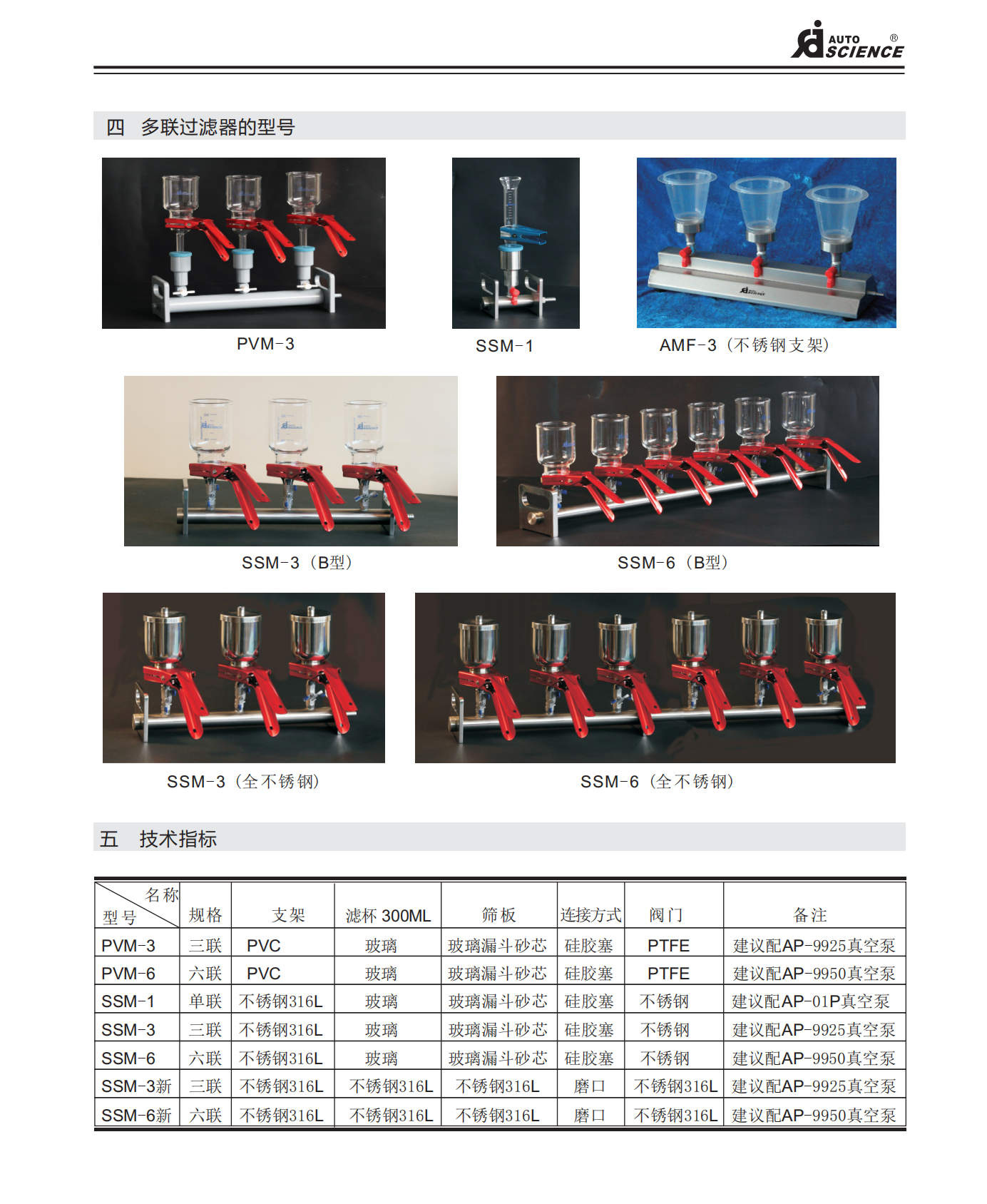 AUTO SCIENCE ®

四 多联过滤器的型号

PVM-3

SSM-1

AMF-3（不锈钢支架）

SSM-3（B型）

SSM-6（B型）

SSM-3（全不锈钢）

SSM-6（全不锈钢）

五 技术指标

| 名称 型号 | 规格 | 支架 | 滤杯 300ML | 筛板 | 连接方式 | 阀门 | 备注 |
|---|---|---|---|---|---|---|---|
| PVM-3 | 三联 | PVC | 玻璃 | 玻璃漏斗砂芯 | 硅胶塞 | PTFE | 建议配AP-9925真空泵 |
| PVM-6 | 六联 | PVC | 玻璃 | 玻璃漏斗砂芯 | 硅胶塞 | PTFE | 建议配AP-9950真空泵 |
| SSM-1 | 单联 | 不锈钢316L | 玻璃 | 玻璃漏斗砂芯 | 硅胶塞 | 不锈钢 | 建议配AP-01P真空泵 |
| SSM-3 | 三联 | 不锈钢316L | 玻璃 | 玻璃漏斗砂芯 | 硅胶塞 | 不锈钢 | 建议配AP-9925真空泵 |
| SSM-6 | 六联 | 不锈钢316L | 玻璃 | 玻璃漏斗砂芯 | 硅胶塞 | 不锈钢 | 建议配AP-9950真空泵 |
| SSM-3新 | 三联 | 不锈钢316L | 不锈钢316L | 不锈钢316L | 磨口 | 不锈钢316L | 建议配AP-9925真空泵 |
| SSM-6新 | 六联 | 不锈钢316L | 不锈钢316L | 不锈钢316L | 磨口 | 不锈钢316L | 建议配AP-9950真空泵 |